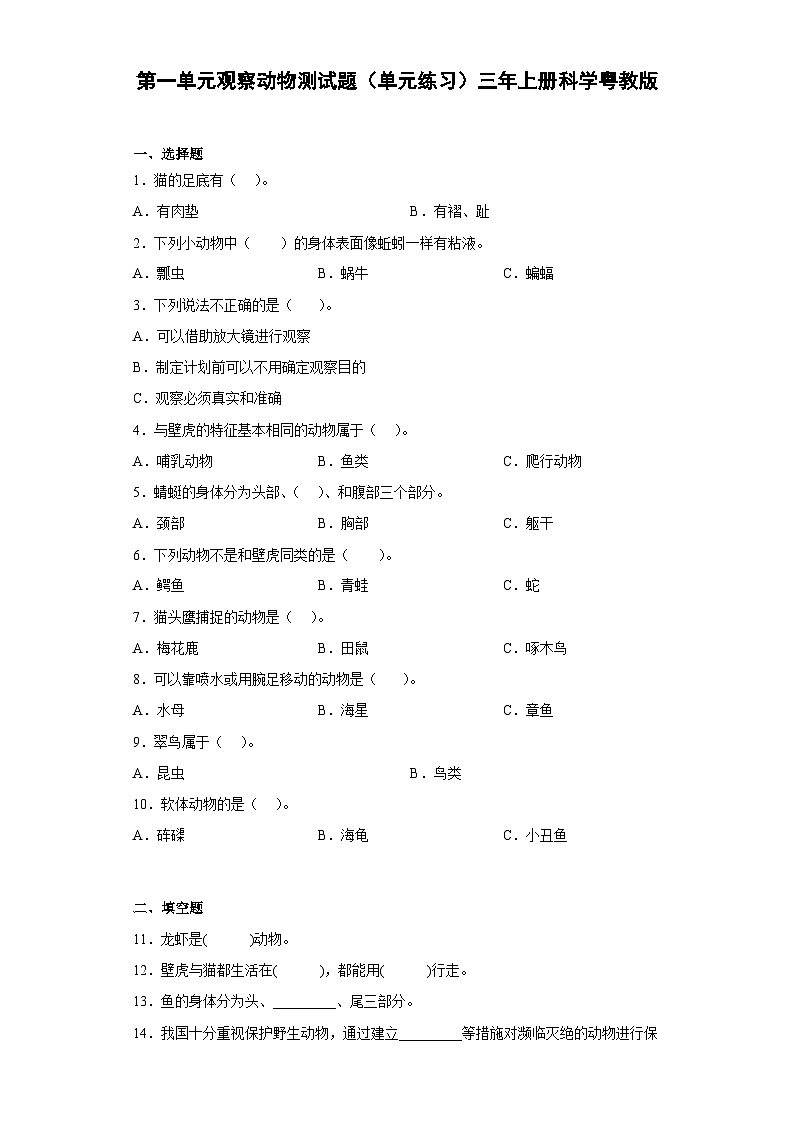 第一单元观察动物测试题（单元练习）三年上册科学粤教版

一、选择题

1．猫的足底有（　）。

A．有肉垫　　B．有褶、趾

2．下列小动物中（　　）的身体表面像蚯蚓一样有粘液。

A．瓢虫　　B．蜗牛　　C．蝙蝠

3．下列说法不正确的是（　　）。

A．可以借助放大镜进行观察

B．制定计划前可以不用确定观察目的

C．观察必须真实和准确

4．与壁虎的特征基本相同的动物属于（　）。

A．哺乳动物　　B．鱼类　　C．爬行动物

5．蜻蜓的身体分为头部、（　）、和腹部三个部分。

A．颈部　　B．胸部　　C．躯干

6．下列动物不是和壁虎同类的是（　　）。

A．鳄鱼　　B．青蛙　　C．蛇

7．猫头鹰捕捉的动物是（　）。

A．梅花鹿　　B．田鼠　　C．啄木鸟

8．可以靠喷水或用腕足移动的动物是（　　）。

A．水母　　B．海星　　C．章鱼

9．翠鸟属于（　）。

A．昆虫　　B．鸟类

10．软体动物的是（　）。

A．砗磲　　B．海龟　　C．小丑鱼

二、填空题

11．龙虾是(　　　)动物。

12．壁虎与猫都生活在(　　　)，都能用(　　　)行走。

13．鱼的身体分为头、________、尾三部分。

14．我国十分重视保护野生动物，通过建立________等措施对濒临灭绝的动物进行保